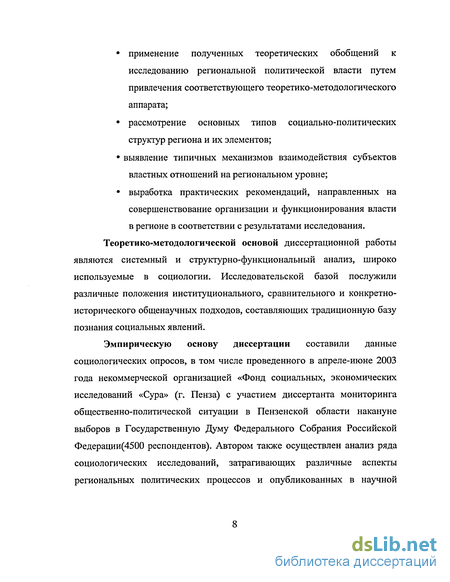 • применение полученных теоретических обобщений к исследованию региональной политической власти путем привлечения соответствующего теоретико-методологического аппарата;

• рассмотрение основных типов социально-политических структур региона и их элементов;

• выявление типичных механизмов взаимодействия субъектов властных отношений на региональном уровне;

• выработка практических рекомендаций, направленных на совершенствование организации и функционирования власти в регионе в соответствии с результатами исследования.

Теоретико-методологической основой диссертационной работы являются системный и структурно-функциональный анализ, широко используемые в социологии. Исследовательской базой послужили различные положения институционального, сравнительного и конкретно-исторического общенаучных подходов, составляющих традиционную базу познания социальных явлений.

Эмпирическую основу диссертации составили данные социологических опросов, в том числе проведенного в апреле-июне 2003 года некоммерческой организацией «Фонд социальных, экономических исследований «Сура» (г. Пенза) с участием диссертанта мониторинга общественно-политической ситуации в Пензенской области накануне выборов в Государственную Думу Федерального Собрания Российской Федерации(4500 респондентов). Автором также осуществлен анализ ряда социологических исследований, затрагивающих различные аспекты региональных политических процессов и опубликованных в научной

8

dsLib.net
библиотека диссертаций